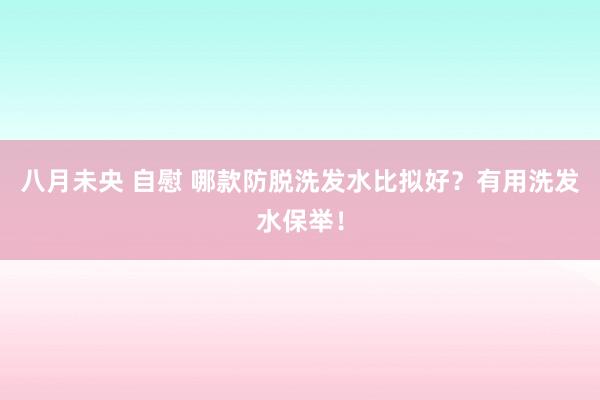 八月未央 自慰 哪款防脱洗发水比拟好？有用洗发水保举！